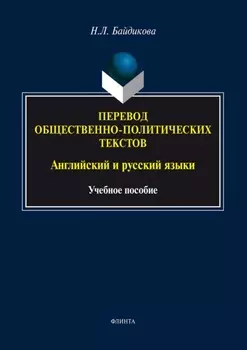 Н.Л. Байдикова

ПЕРЕВОД
ОБЩЕСТВЕННО-ПОЛИТИЧЕСКИХ
ТЕКСТОВ

Английский и русский языки

Учебное пособие

ФЛИНТА